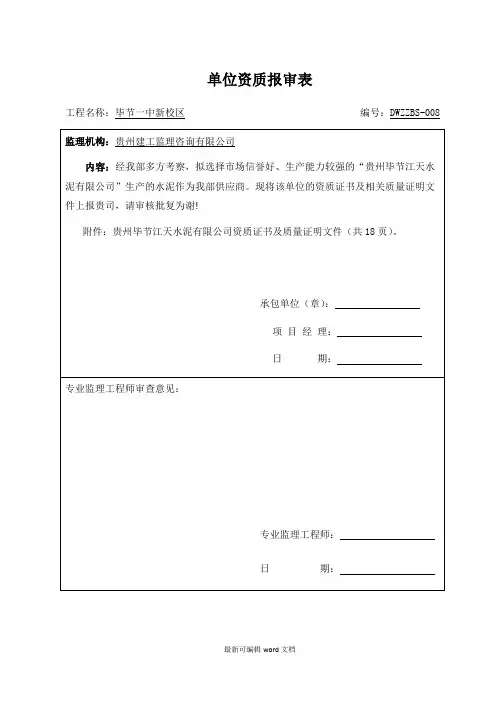 单位资质报审表

工程名称：毕节一中新校区　　　　　　　　　　　　　　　　编号：DWZZBS-008

监理机构：贵州建工监理咨询有限公司

内容：经我部多方考察，拟选择市场信誉好、生产能力较强的“贵州毕节江天水泥有限公司”生产的水泥作为我部供应商。现将该单位的资质证书及相关质量证明文件上报贵司，请审核批复为谢!

附件：贵州毕节江天水泥有限公司资质证书及质量证明文件（共 18 页）。

承包单位（章）：

项 目 经 理：

日　　期：

专业监理工程师审查意见：

专业监理工程师：

日　　期：

最新可编辑 word 文档